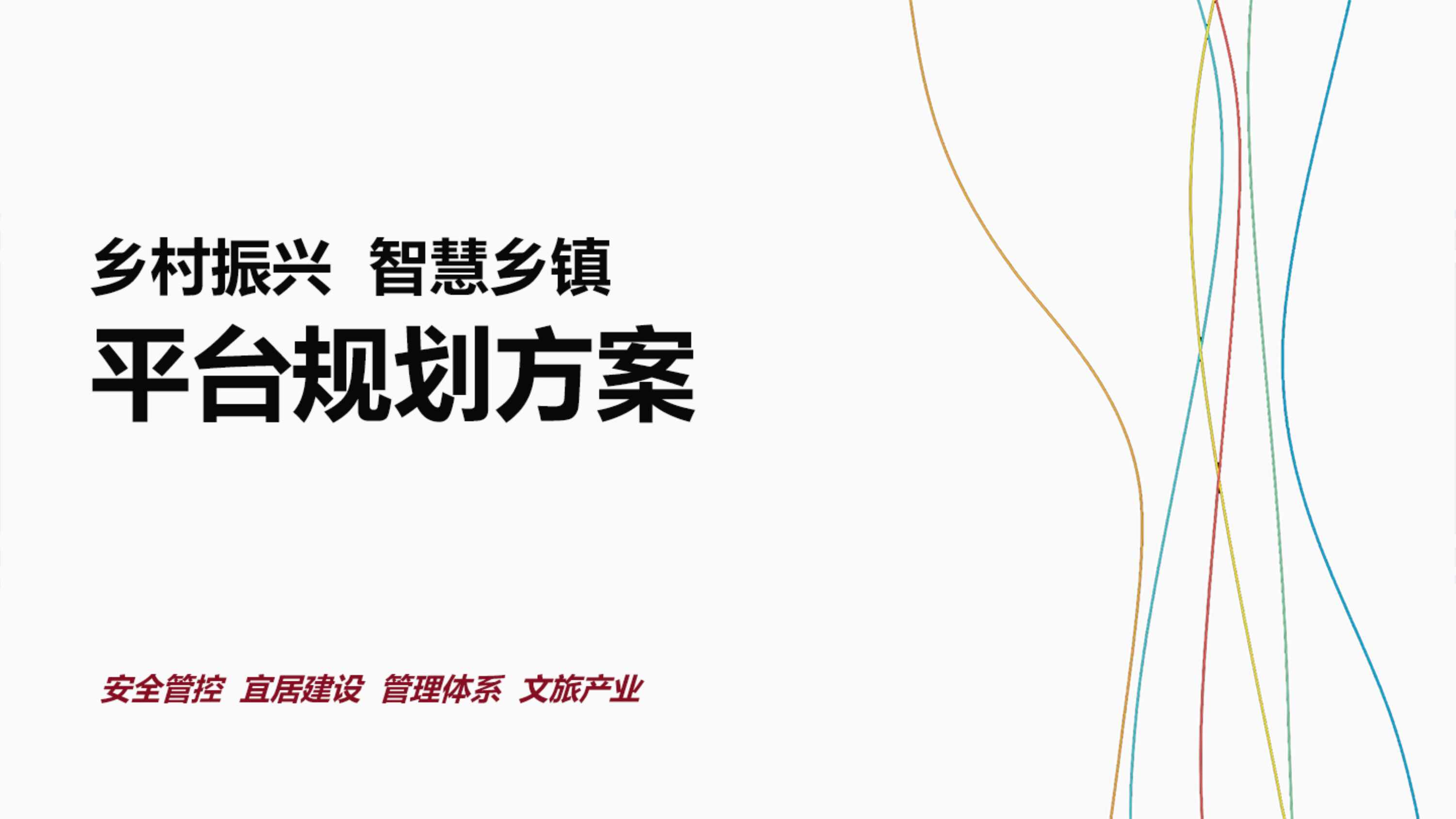 乡村振兴 智慧乡镇

平台规划方案

安全管控 宜居建设 管理体系 文旅产业